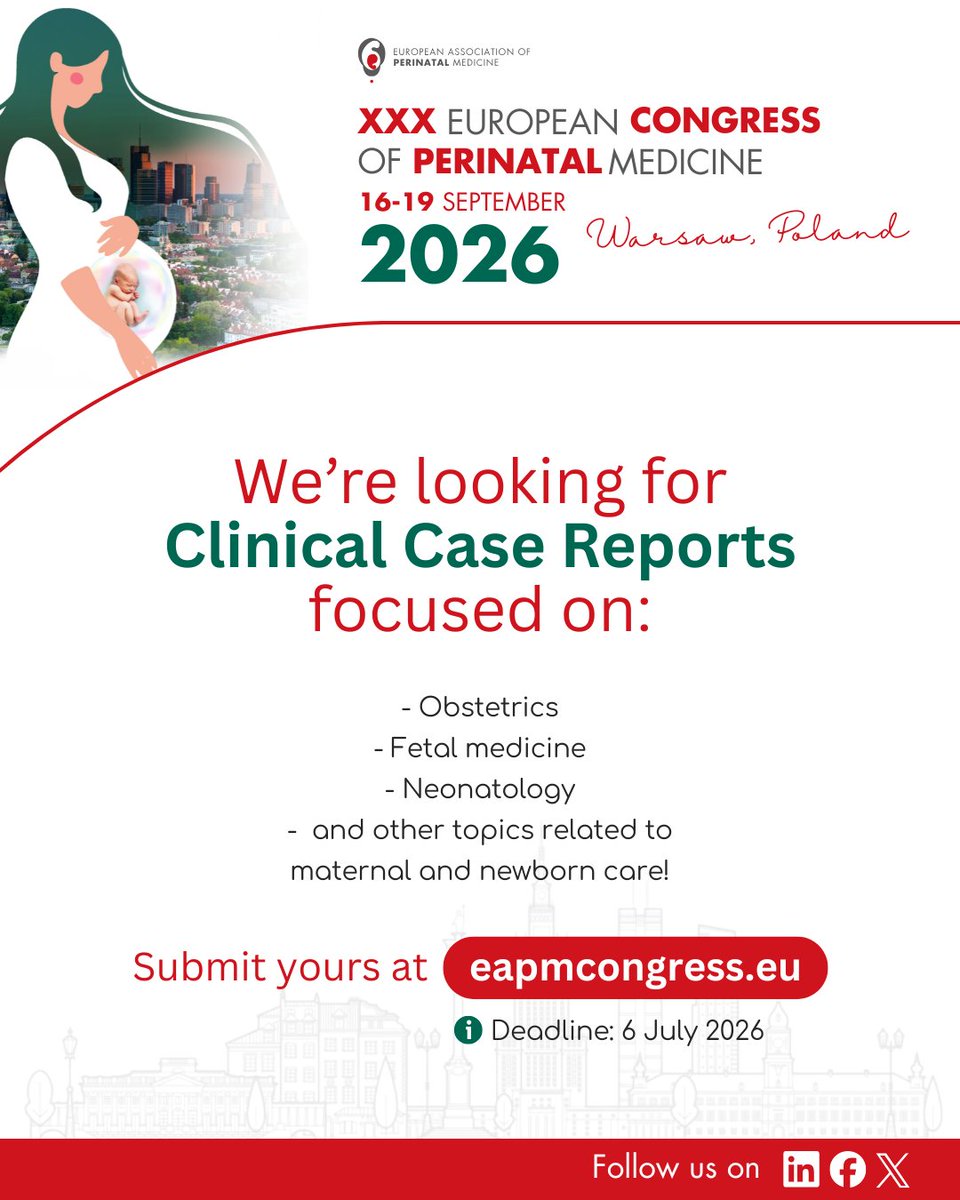 EUROPEAN ASSOCIATION OF PERINATAL MEDICINE

XXX EUROPEAN CONGRESS OF PERINATAL MEDICINE
16-19 SEPTEMBER
2026
Warsaw, Poland

We're looking for
Clinical Case Reports
focused on:

- Obstetrics
- Fetal medicine
- Neonatology
- and other topics related to maternal and newborn care!

Submit yours at eapmcongress.eu

Deadline: 6 July 2026

Follow us on